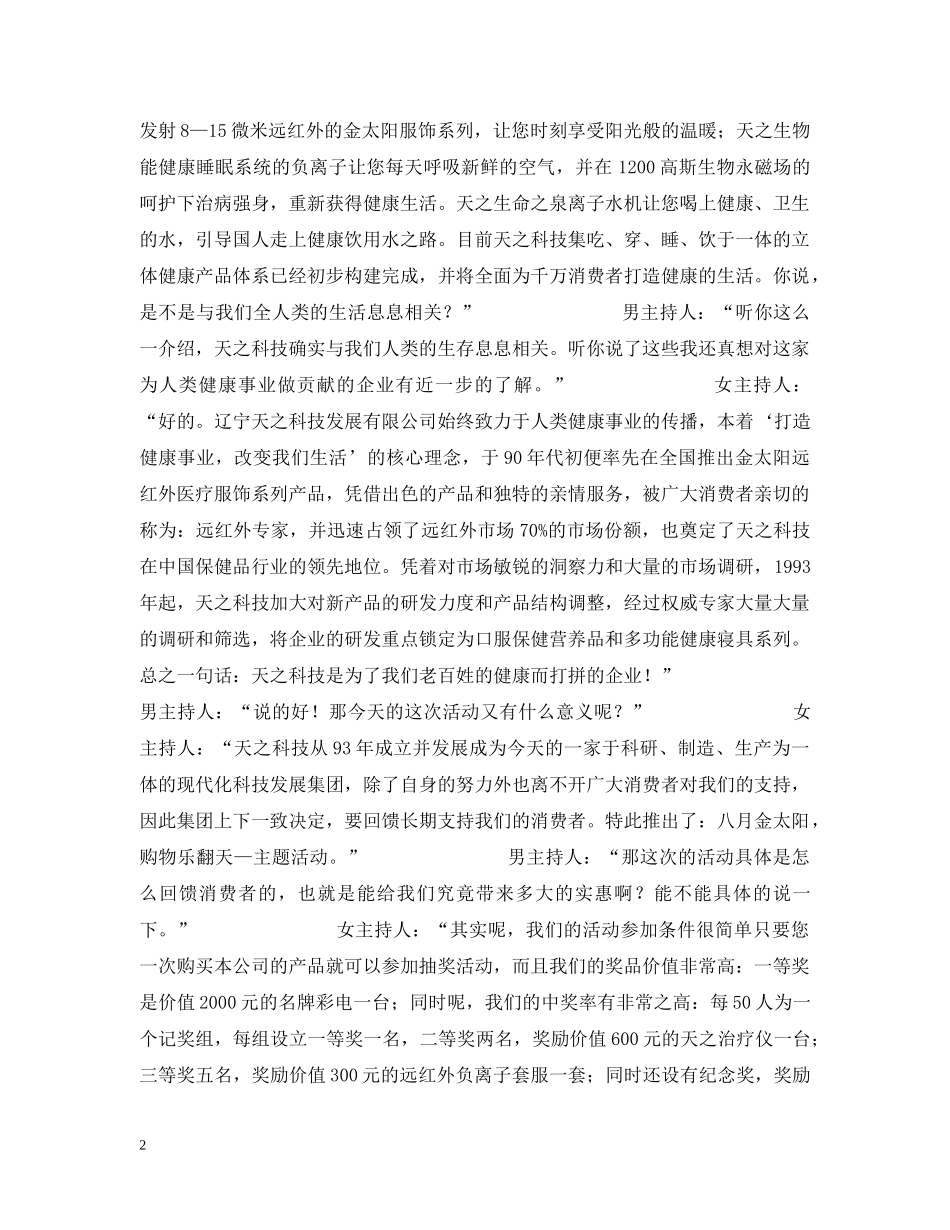 发射 8—15 微米远红外的金太阳服饰系列，让您时刻享受阳光般的温暖；天之生物能健康睡眠系统的负离子让您每天呼吸新鲜的空气，并在 1200 高斯生物永磁场的呵护下治病强身，重新获得健康生活。天之生命之泉离子水机让您喝上健康、卫生的水，引导国人走上健康饮用水之路。目前天之科技集吃、穿、睡、饮于一体的立体健康产品体系已经初步构建完成，并将全面为千万消费者打造健康的生活。你说，是不是与我们全人类的生活息息相关？” 男主持人：“听你这么一介绍，天之科技确实与我们人类的生存息息相关。听你说了这些我还真想对这家为人类健康事业做贡献的企业有近一步的了解。” 女主持人：“好的。辽宁天之科技发展有限公司始终致力于人类健康事业的传播，本着‘打造健康事业，改变我们生活’的核心理念，于 90 年代初便率先在全国推出金太阳远红外医疗服饰系列产品，凭借出色的产品和独特的亲情服务，被广大消费者亲切的称为：远红外专家，并迅速占领了远红外市场 70%的市场份额，也奠定了天之科技在中国保健品行业的领先地位。凭着对市场敏锐的洞察力和大量的市场调研，1993 年起，天之科技加大对新产品的研发力度和产品结构调整，经过权威专家大量大量的调研和筛选，将企业的研发重点锁定为口服保健营养品和多功能健康寝具系列。总之一句话：天之科技是为了我们老百姓的健康而打拼的企业！”
男主持人：“说的好！那今天的这次活动又有什么意义呢？” 女主持人：“天之科技从 93 年成立并发展成为今天的一家于科研、制造、生产为一体的现代化科技发展集团，除了自身的努力外也离不开广大消费者对我们的支持，因此集团上下一致决定，要回馈长期支持我们的消费者。特此推出了：八月金太阳，购物乐翻天—主题活动。” 男主持人：“那这次的活动具体是怎么回馈消费者的，也就是能给我们究竟带来多大的实惠啊？能不能具体的说一下。” 女主持人：“其实呢，我们的活动参加条件很简单只要您一次购买本公司的产品就可以参加抽奖活动，而且我们的奖品价值非常高：一等奖是价值 2000 元的名牌彩电一台；同时呢，我们的中奖率有非常之高：每 50 人为一个记奖组，每组设立一等奖一名，二等奖两名，奖励价值 600 元的天之治疗仪一台；三等奖五名，奖励价值 300 元的远红外负离子套服一套；同时还设有纪念奖，奖励

2